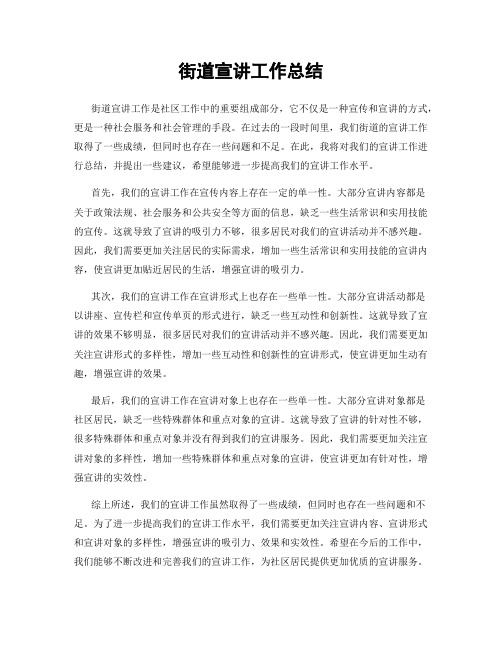 街道宣讲工作总结

街道宣讲工作是社区工作中的重要组成部分，它不仅是一种宣传和宣讲的方式，更是一种社会服务和社会管理的手段。在过去的一段时间里，我们街道的宣讲工作取得了一些成绩，但同时也存在一些问题和不足。在此，我将对我们的宣讲工作进行总结，并提出一些建议，希望能够进一步提高我们的宣讲工作水平。

首先，我们的宣讲工作在宣传内容上存在一定的单一性。大部分宣讲内容都是关于政策法规、社会服务和公共安全等方面的信息，缺乏一些生活常识和实用技能的宣传。这就导致了宣讲的吸引力不够，很多居民对我们的宣讲活动并不感兴趣。因此，我们需要更加关注居民的实际需求，增加一些生活常识和实用技能的宣讲内容，使宣讲更加贴近居民的生活，增强宣讲的吸引力。

其次，我们的宣讲工作在宣讲形式上也存在一些单一性。大部分宣讲活动都是以讲座、宣传栏和宣传单页的形式进行，缺乏一些互动性和创新性。这就导致了宣讲的效果不够明显，很多居民对我们的宣讲活动并不感兴趣。因此，我们需要更加关注宣讲形式的多样性，增加一些互动性和创新性的宣讲形式，使宣讲更加生动有趣，增强宣讲的效果。

最后，我们的宣讲工作在宣讲对象上也存在一些单一性。大部分宣讲对象都是社区居民，缺乏一些特殊群体和重点对象的宣讲。这就导致了宣讲的针对性不够，很多特殊群体和重点对象并没有得到我们的宣讲服务。因此，我们需要更加关注宣讲对象的多样性，增加一些特殊群体和重点对象的宣讲，使宣讲更加有针对性，增强宣讲的实效性。

综上所述，我们的宣讲工作虽然取得了一些成绩，但同时也存在一些问题和不足。为了进一步提高我们的宣讲工作水平，我们需要更加关注宣讲内容、宣讲形式和宣讲对象的多样性，增强宣讲的吸引力、效果和实效性。希望在今后的工作中，我们能够不断改进和完善我们的宣讲工作，为社区居民提供更加优质的宣讲服务。